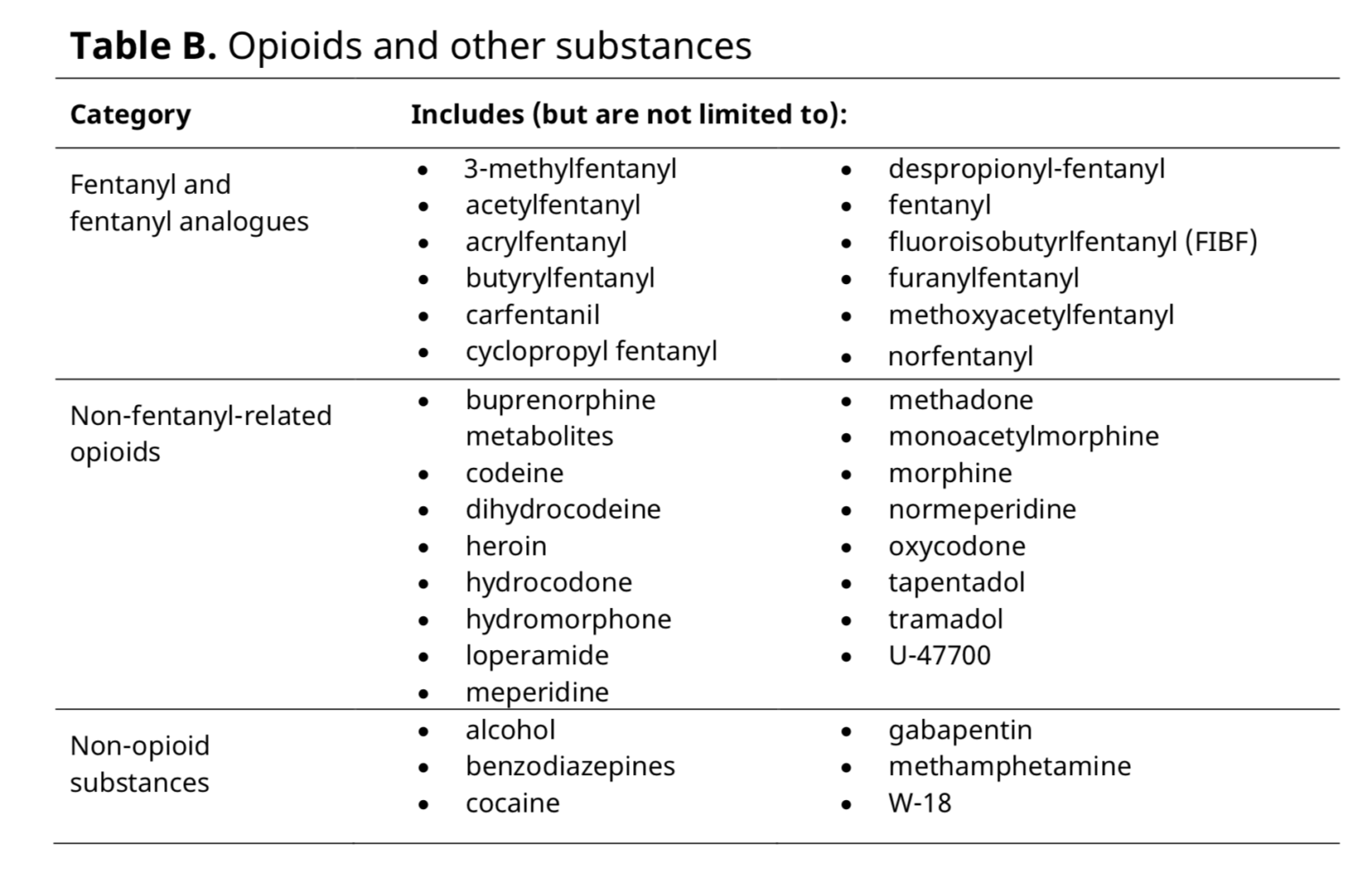 Table B. Opioids and other substances

| Category | Includes (but are not limited to): | |
|---|---|---|
| Fentanyl and fentanyl analogues | • 3-methylfentanyl • acetylfentanyl • acrylfentanyl • butyrylfentanyl • carfentanil • cyclopropyl fentanyl | • despropionyl-fentanyl • fentanyl • fluoroisobutyrlfentanyl (FIBF) • furanylfentanyl • methoxyacetylfentanyl • norfentanyl |
| Non-fentanyl-related opioids | • buprenorphine metabolites • codeine • dihydrocodeine • heroin • hydrocodone • hydromorphone • loperamide • meperidine | • methadone • monoacetylmorphine • morphine • normeperidine • oxycodone • tapentadol • tramadol • U-47700 |
| Non-opioid substances | • alcohol • benzodiazepines • cocaine | • gabapentin • methamphetamine • W-18 |